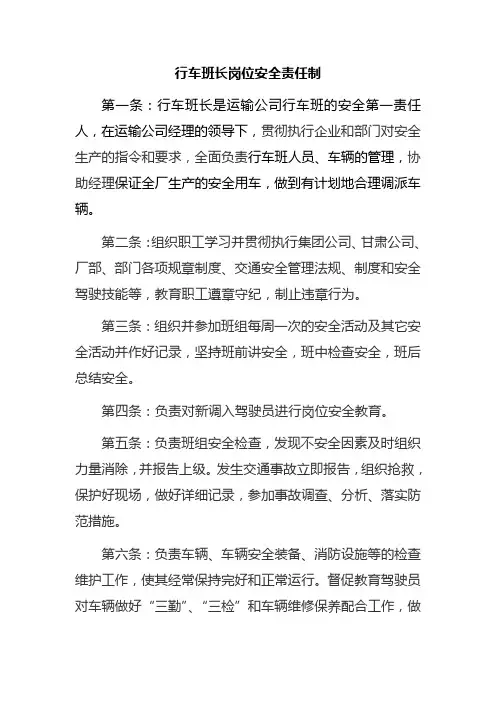 行车班长岗位安全责任制

第一条：行车班长是运输公司行车班的安全第一责任人，在运输公司经理的领导下，贯彻执行企业和部门对安全生产的指令和要求，全面负责行车班人员、车辆的管理，协助经理保证全厂生产的安全用车，做到有计划地合理调派车辆。

第二条：组织职工学习并贯彻执行集团公司、甘肃公司、厂部、部门各项规章制度、交通安全管理法规、制度和安全驾驶技能等，教育职工遵章守纪，制止违章行为。

第三条：组织并参加班组每周一次的安全活动及其它安全活动并作好记录，坚持班前讲安全，班中检查安全，班后总结安全。

第四条：负责对新调入驾驶员进行岗位安全教育。

第五条：负责班组安全检查，发现不安全因素及时组织力量消除，并报告上级。发生交通事故立即报告，组织抢救，保护好现场，做好详细记录，参加事故调查、分析、落实防范措施。

第六条：负责车辆、车辆安全装备、消防设施等的检查维护工作，使其经常保持完好和正常运行。督促教育驾驶员对车辆做好“三勤”、“三检”和车辆维修保养配合工作，做